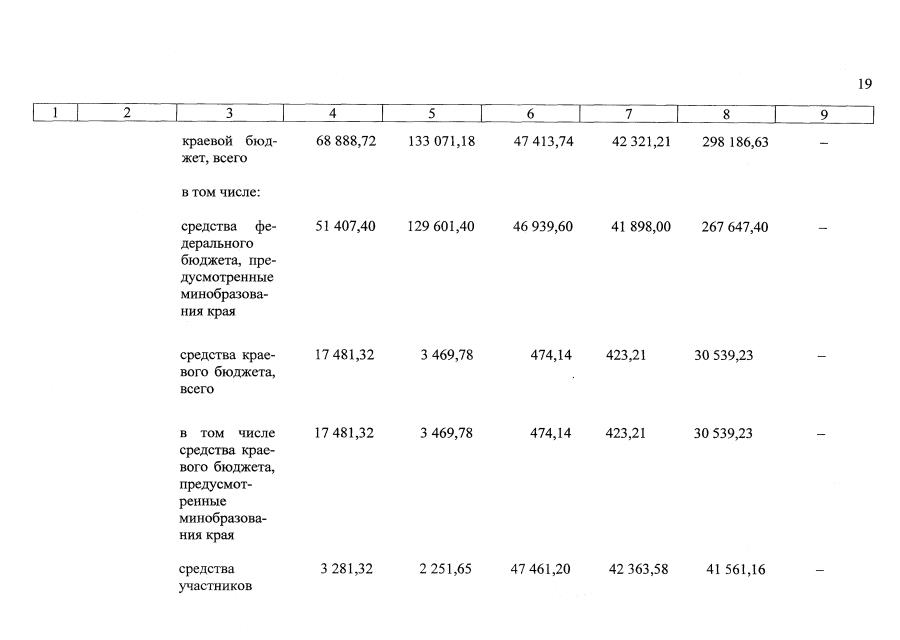 19

| 1 | 2 | 3 | 4 | 5 | 6 | 7 | 8 | 9 |
|---|---|---|---|---|---|---|---|---|
| | | краевой бюджет, всего | 68 888,72 | 133 071,18 | 47 413,74 | 42 321,21 | 298 186,63 | – |
| | | в том числе: | | | | | | |
| | | средства федерального бюджета, предусмотренные минобразования края | 51 407,40 | 129 601,40 | 46 939,60 | 41 898,00 | 267 647,40 | – |
| | | средства краевого бюджета, всего | 17 481,32 | 3 469,78 | 474,14 | 423,21 | 30 539,23 | – |
| | | в том числе средства краевого бюджета, предусмотренные минобразования края | 17 481,32 | 3 469,78 | 474,14 | 423,21 | 30 539,23 | – |
| | | средства участников | 3 281,32 | 2 251,65 | 47 461,20 | 42 363,58 | 41 561,16 | – |